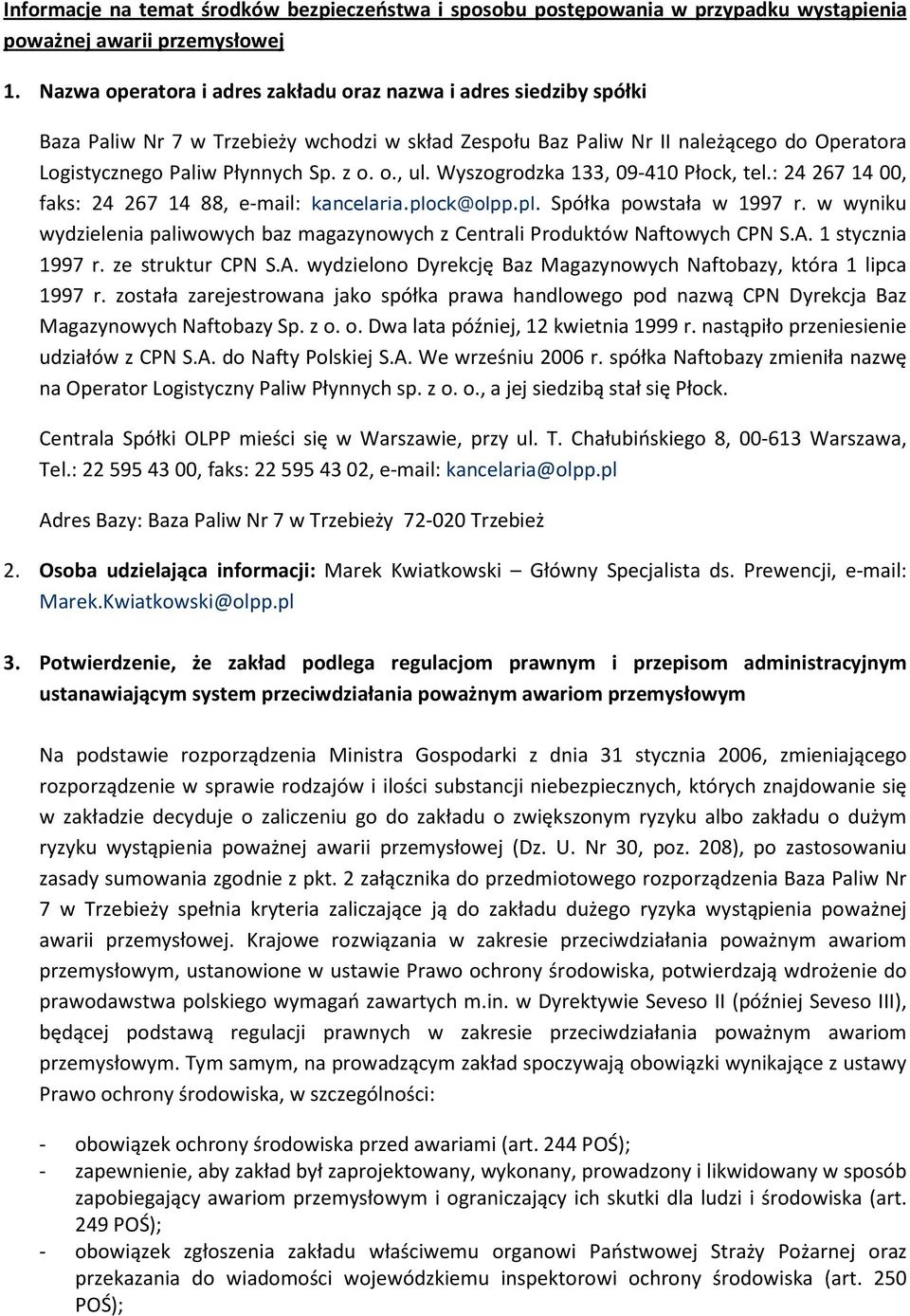 Informacje na temat środków bezpieczeństwa i sposobu postępowania w przypadku wystąpienia poważnej awarii przemysłowej

1. Nazwa operatora i adres zakładu oraz nazwa i adres siedziby spółki

Baza Paliw Nr 7 w Trzebieży wchodzi w skład Zespołu Baz Paliw Nr II należącego do Operatora Logistycznego Paliw Płynnych Sp. z o. o., ul. Wyszogrodzka 133, 09-410 Płock, tel.: 24 267 14 00, faks: 24 267 14 88, e-mail: kancelaria.plock@olpp.pl. Spółka powstała w 1997 r. w wyniku wydzielenia paliwowych baz magazynowych z Centrali Produktów Naftowych CPN S.A. 1 stycznia 1997 r. ze struktur CPN S.A. wydzielono Dyrekcję Baz Magazynowych Naftobazy, która 1 lipca 1997 r. została zarejestrowana jako spółka prawa handlowego pod nazwą CPN Dyrekcja Baz Magazynowych Naftobazy Sp. z o. o. Dwa lata później, 12 kwietnia 1999 r. nastąpiło przeniesienie udziałów z CPN S.A. do Nafty Polskiej S.A. We wrześniu 2006 r. spółka Naftobazy zmieniła nazwę na Operator Logistyczny Paliw Płynnych sp. z o. o., a jej siedzibą stał się Płock.

Centrala Spółki OLPP mieści się w Warszawie, przy ul. T. Chałubińskiego 8, 00-613 Warszawa, Tel.: 22 595 43 00, faks: 22 595 43 02, e-mail: kancelaria@olpp.pl

Adres Bazy: Baza Paliw Nr 7 w Trzebieży 72-020 Trzebież

2. Osoba udzielająca informacji: Marek Kwiatkowski – Główny Specjalista ds. Prewencji, e-mail: Marek.Kwiatkowski@olpp.pl

3. Potwierdzenie, że zakład podlega regulacjom prawnym i przepisom administracyjnym ustanawiającym system przeciwdziałania poważnym awariom przemysłowym

Na podstawie rozporządzenia Ministra Gospodarki z dnia 31 stycznia 2006, zmieniającego rozporządzenie w sprawie rodzajów i ilości substancji niebezpiecznych, których znajdowanie się w zakładzie decyduje o zaliczeniu go do zakładu o zwiększonym ryzyku albo zakładu o dużym ryzyku wystąpienia poważnej awarii przemysłowej (Dz. U. Nr 30, poz. 208), po zastosowaniu zasady sumowania zgodnie z pkt. 2 załącznika do przedmiotowego rozporządzenia Baza Paliw Nr 7 w Trzebieży spełnia kryteria zaliczające ją do zakładu dużego ryzyka wystąpienia poważnej awarii przemysłowej. Krajowe rozwiązania w zakresie przeciwdziałania poważnym awariom przemysłowym, ustanowione w ustawie Prawo ochrony środowiska, potwierdzają wdrożenie do prawodawstwa polskiego wymagań zawartych m.in. w Dyrektywie Seveso II (później Seveso III), będącej podstawą regulacji prawnych w zakresie przeciwdziałania poważnym awariom przemysłowym. Tym samym, na prowadzącym zakład spoczywają obowiązki wynikające z ustawy Prawo ochrony środowiska, w szczególności:

- obowiązek ochrony środowiska przed awariami (art. 244 POŚ);
- zapewnienie, aby zakład był zaprojektowany, wykonany, prowadzony i likwidowany w sposób zapobiegający awariom przemysłowym i ograniczający ich skutki dla ludzi i środowiska (art. 249 POŚ);
- obowiązek zgłoszenia zakładu właściwemu organowi Państwowej Straży Pożarnej oraz przekazania do wiadomości wojewódzkiemu inspektorowi ochrony środowiska (art. 250 POŚ);